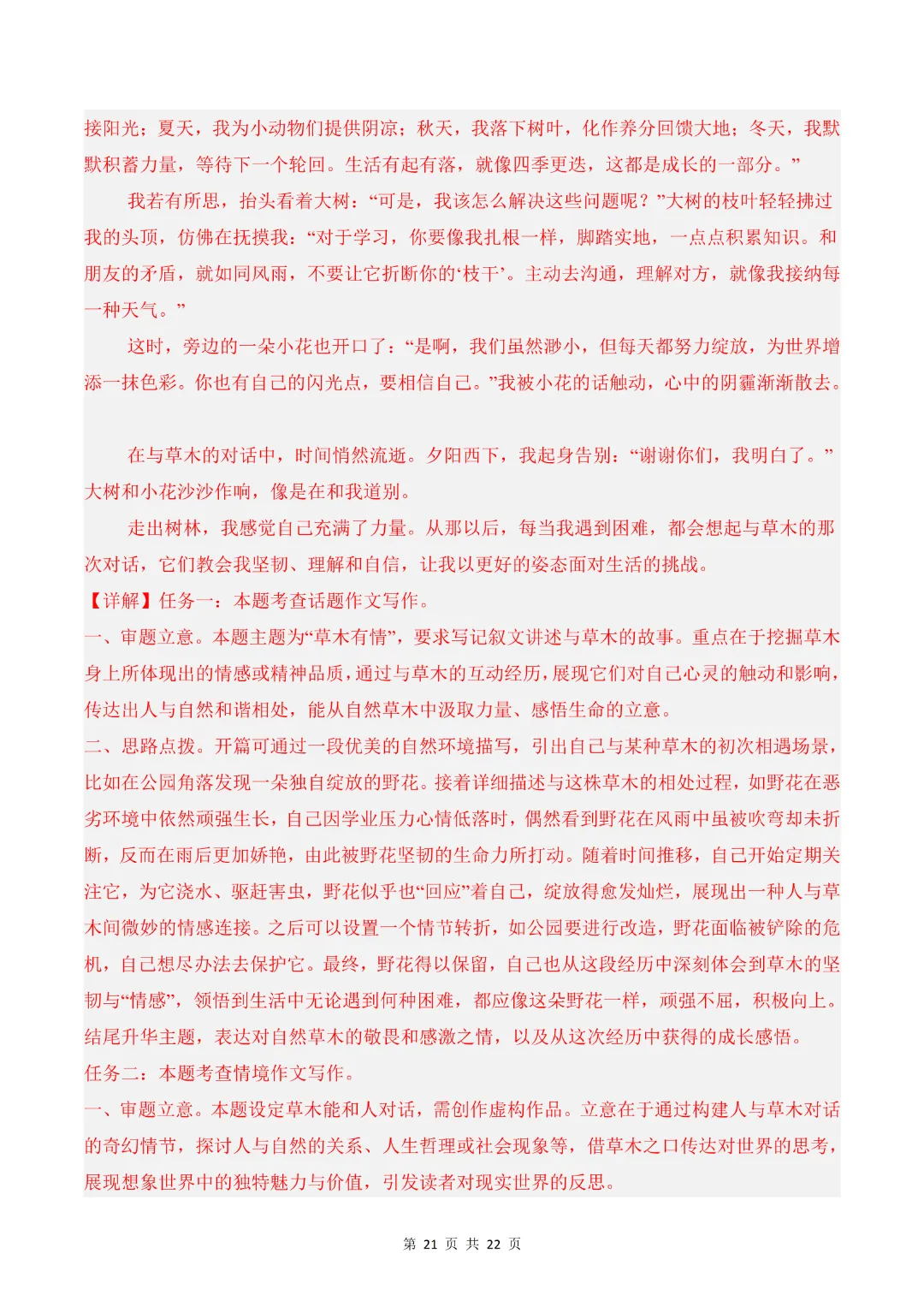 接阳光；夏天，我为小动物们提供阴凉；秋天，我落下树叶，化作养分回馈大地；冬天，我默默积蓄力量，等待下一个轮回。生活有起有落，就像四季更迭，这都是成长的一部分。”

我若有所思，抬头看着大树：“可是，我该怎么解决这些问题呢？”大树的枝叶轻轻拂过我的头顶，仿佛在抚摸我：“对于学习，你要像我扎根一样，脚踏实地，一点点积累知识。和朋友的矛盾，就如同风雨，不要让它折断你的‘枝干’。主动去沟通，理解对方，就像我接纳每一种天气。”

这时，旁边的一朵小花也开口了：“是啊，我们虽然渺小，但每天都努力绽放，为世界增添一抹色彩。你也有自己的闪光点，要相信自己。”我被小花的话触动，心中的阴霾渐渐散去。

在与草木的对话中，时间悄然流逝。夕阳西下，我起身告别：“谢谢你们，我明白了。”大树和小花沙沙作响，像是在和我道别。

走出树林，我感觉自己充满了力量。从那以后，每当我遇到困难，都会想起与草木的那次对话，它们教会我坚韧、理解和自信，让我以更好的姿态面对生活的挑战。

【详解】任务一：本题考查话题作文写作。

一、审题立意。本题主题为“草木有情”，要求写记叙文讲述与草木的故事。重点在于挖掘草木身上所体现出的情感或精神品质，通过与草木的互动经历，展现它们对自己心灵的触动和影响，传达出人与自然和谐相处，能从自然草木中汲取力量、感悟生命的立意。

二、思路点拨。开篇可通过一段优美的自然环境描写，引出自己与某种草木的初次相遇场景，比如在公园角落发现一朵独自绽放的野花。接着详细描述与这株草木的相处过程，如野花在恶劣环境中依然顽强生长，自己因学业压力心情低落时，偶然看到野花在风雨中虽被吹弯却未折断，反而在雨后更加娇艳，由此被野花坚韧的生命力所打动。随着时间推移，自己开始定期关注它，为它浇水、驱赶害虫，野花似乎也“回应”着自己，绽放得愈发灿烂，展现出一种人与草木间微妙的情感连接。之后可以设置一个情节转折，如公园要进行改造，野花面临被铲除的危机，自己想尽办法去保护它。最终，野花得以保留，自己也从这段经历中深刻体会到草木的坚韧与“情感”，领悟到生活中无论遇到何种困难，都应像这朵野花一样，顽强不屈，积极向上。结尾升华主题，表达对自然草木的敬畏和感激之情，以及从这次经历中获得的成长感悟。

任务二：本题考查情境作文写作。

一、审题立意。本题设定草木能和人对话，需创作虚构作品。立意在于通过构建人与草木对话的奇幻情节，探讨人与自然的关系、人生哲理或社会现象等，借草木之口传达对世界的思考，展现想象世界中的独特魅力与价值，引发读者对现实世界的反思。

第 21 页 共 22 页